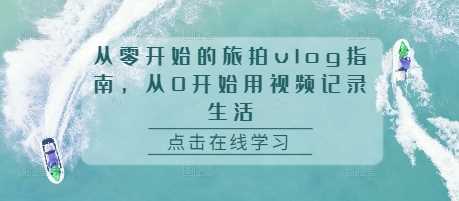 从零开始的旅拍vlog指南，从0开始用视频记录生活

点击在线学习